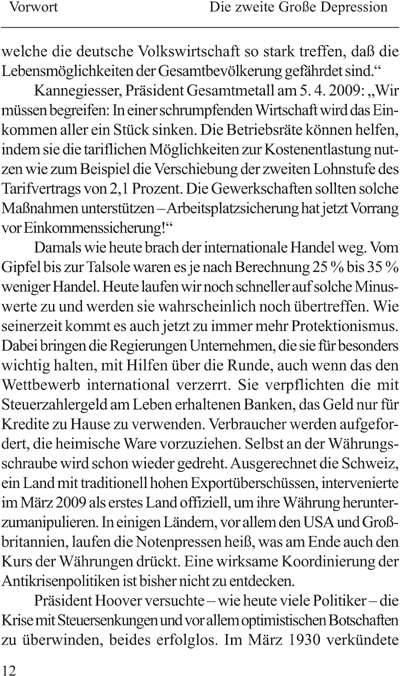 Vorwort Die zweite Große Depression

welche die deutsche Volkswirtschaft so stark treffen, daß die Lebensmöglichkeiten der Gesamtbevölkerung gefährdet sind.“

Kannegiesser, Präsident Gesamtmetall am 5. 4. 2009: „Wir müssen begreifen: In einer schrumpfenden Wirtschaft wird das Einkommen aller ein Stück sinken. Die Betriebsräte können helfen, indem sie die tariflichen Möglichkeiten zur Kostenentlastung nutzen wie zum Beispiel die Verschiebung der zweiten Lohnstufe des Tarifvertrags von 2,1 Prozent. Die Gewerkschaften sollten solche Maßnahmen unterstützen – Arbeitsplatzsicherung hat jetzt Vorrang vor Einkommenssicherung!“

Damals wie heute brach der internationale Handel weg. Vom Gipfel bis zur Talsole waren es je nach Berechnung 25 % bis 35 % weniger Handel. Heute laufen wir noch schneller auf solche Minuswerte zu und werden sie wahrscheinlich noch übertreffen. Wie seinerzeit kommt es auch jetzt zu immer mehr Protektionismus. Dabei bringen die Regierungen Unternehmen, die sie für besonders wichtig halten, mit Hilfen über die Runde, auch wenn das den Wettbewerb international verzerrt. Sie verpflichten die mit Steuerzahlergeld am Leben erhaltenen Banken, das Geld nur für Kredite zu Hause zu verwenden. Verbraucher werden aufgefordert, die heimische Ware vorzuziehen. Selbst an der Währungsschraube wird schon wieder gedreht. Ausgerechnet die Schweiz, ein Land mit traditionell hohen Exportüberschüssen, intervenierte im März 2009 als erstes Land offiziell, um ihre Währung herunterzumanipulieren. In einigen Ländern, vor allem den USA und Großbritannien, laufen die Notenpressen heiß, was am Ende auch den Kurs der Währungen drückt. Eine wirksame Koordinierung der Antikrisenpolitiken ist bisher nicht zu entdecken.

Präsident Hoover versuchte – wie heute viele Politiker – die Krise mit Steuersenkungen und vor allem optimistischen Botschaften zu überwinden, beides erfolglos. Im März 1930 verkündete

12